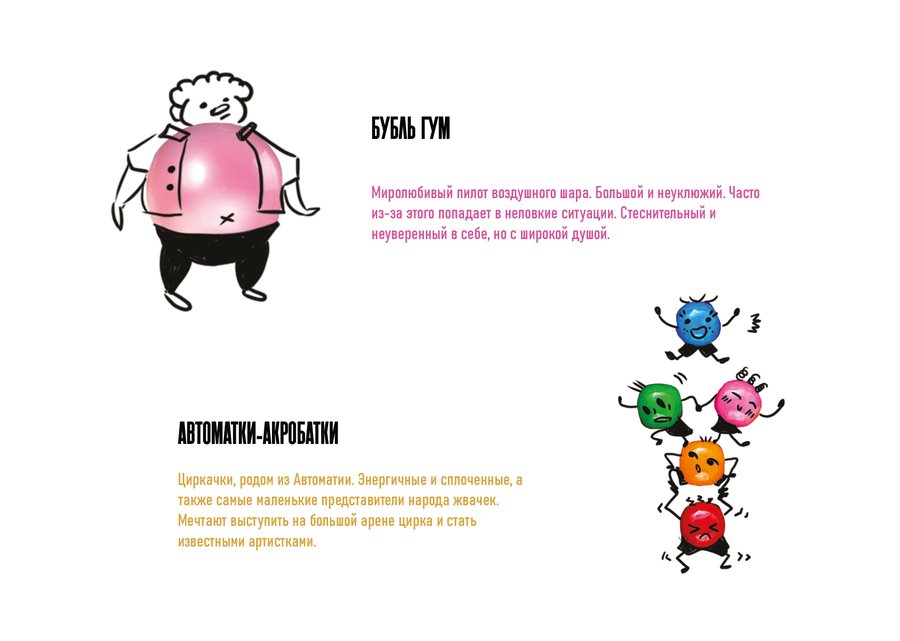 БУБЛЬ ГУМ

Миролюбивый пилот воздушного шара. Большой и неуклюжий. Часто из-за этого попадает в неловкие ситуации. Стеснительный и неуверенный в себе, но с широкой душой.

АВТОМАТКИ-АКРОБАТКИ

Циркачки, родом из Автоматии. Энергичные и сплоченные, а также самые маленькие представители народа жвачек. Мечтают выступить на большой арене цирка и стать известными артистками.